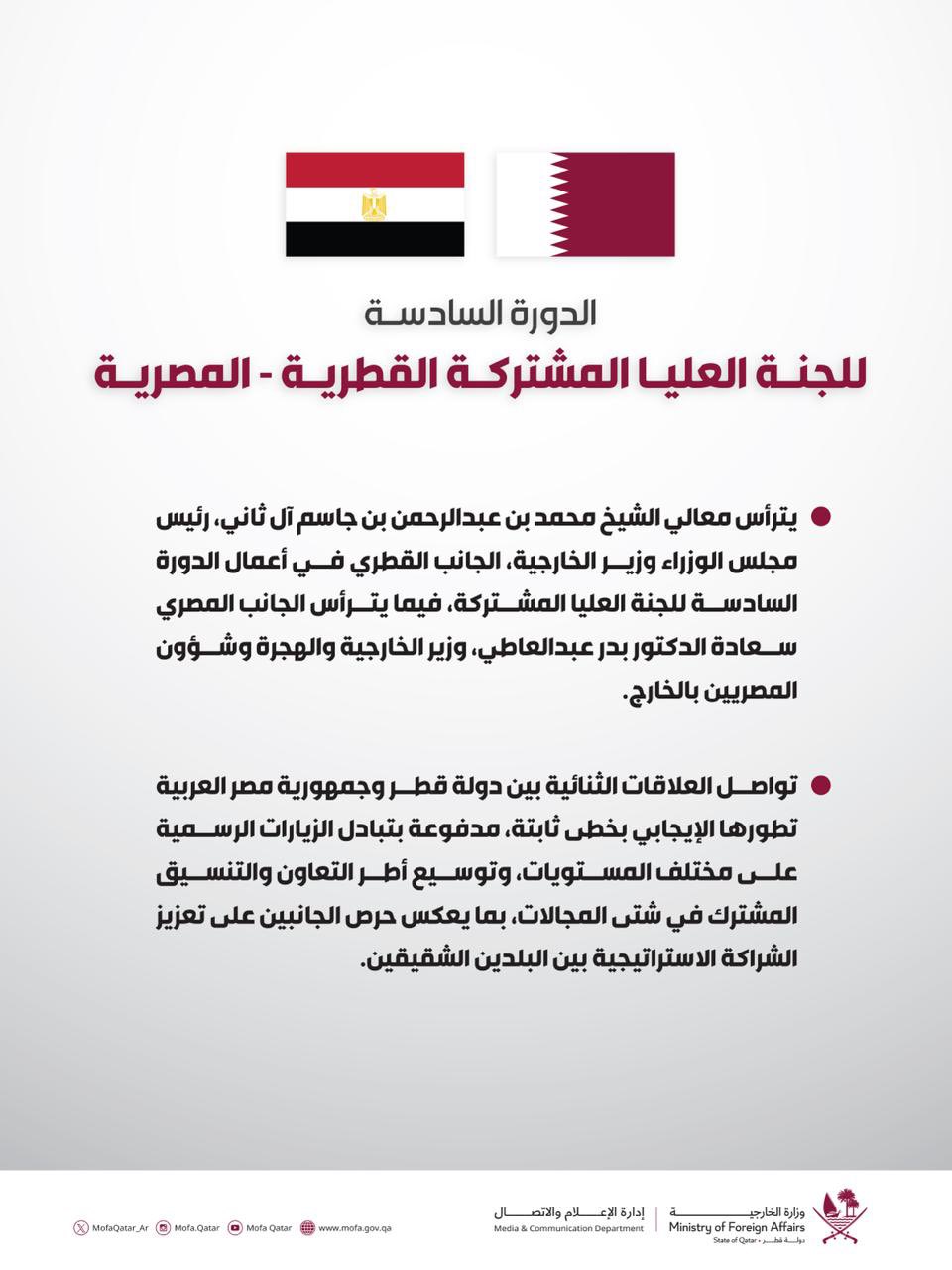 الدورة السادسة
للجنة العليا المشتركة القطرية - المصرية

يترأس معالي الشيخ محمد بن عبدالرحمن بن جاسم آل ثاني، رئيس مجلس الوزراء وزير الخارجية، الجانب القطري في أعمال الدورة السادسة للجنة العليا المشتركة، فيما يترأس الجانب المصري سعادة الدكتور بدر عبدالعاطي، وزير الخارجية والهجرة وشؤون المصريين بالخارج.

تواصل العلاقات الثنائية بين دولة قطر وجمهورية مصر العربية تطورها الإيجابي بخطى ثابتة، مدفوعة بتبادل الزيارات الرسمية على مختلف المستويات، وتوسيع أطر التعاون والتنسيق المشترك في شتى المجالات، بما يعكس حرص الجانبين على تعزيز الشراكة الاستراتيجية بين البلدين الشقيقين.

وزارة الخارجية
Ministry of Foreign Affairs
State of Qatar • دولة قطر

إدارة الإعلام والاتصال
Media & Communication Department

MofaQatar_Ar Mofa.Qatar Mofa Qatar www.mofa.gov.qa